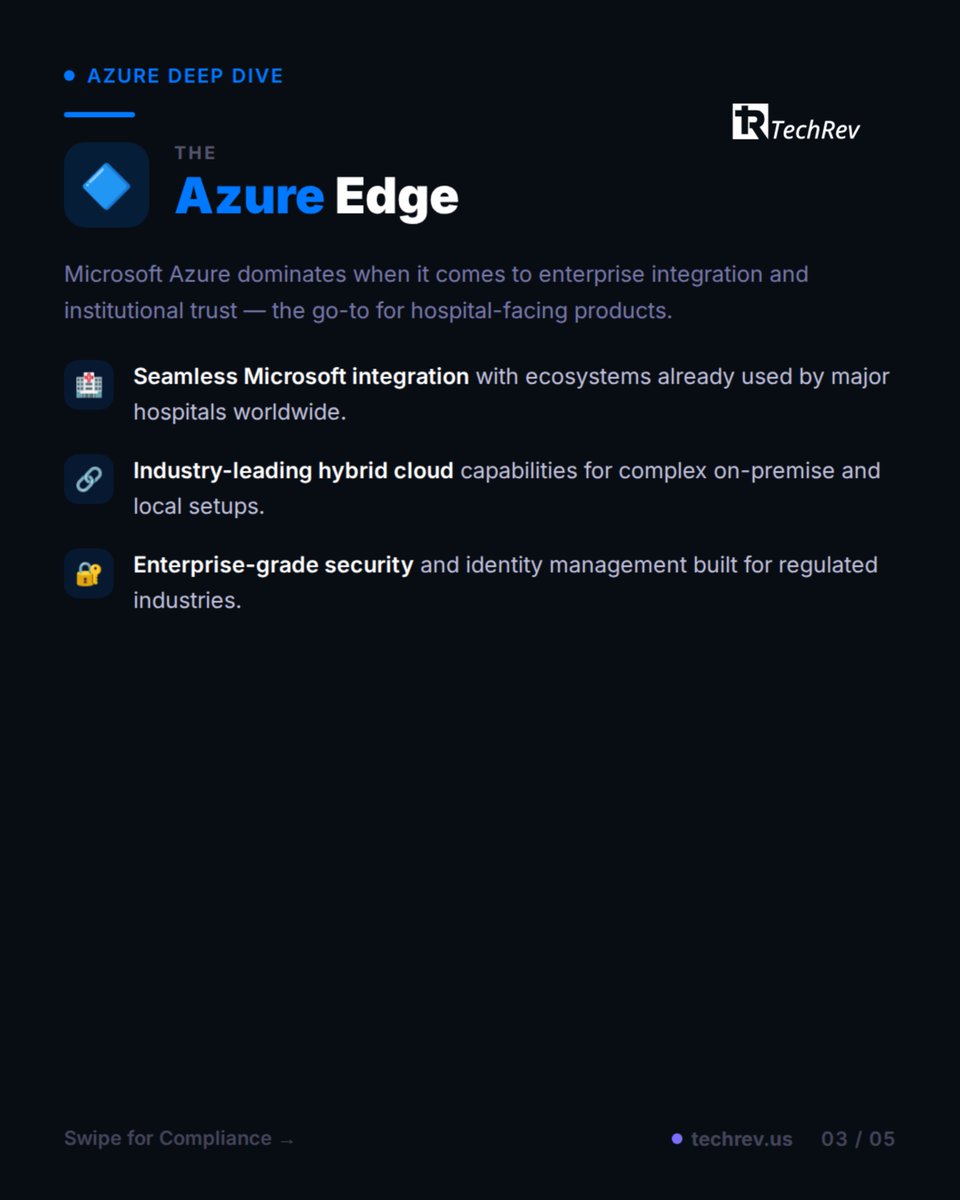 • AZURE DEEP DIVE

TechRev

THE
Azure Edge

Microsoft Azure dominates when it comes to enterprise integration and institutional trust — the go-to for hospital-facing products.

Seamless Microsoft integration with ecosystems already used by major hospitals worldwide.

Industry-leading hybrid cloud capabilities for complex on-premise and local setups.

Enterprise-grade security and identity management built for regulated industries.

Swipe for Compliance →

• techrev.us 03 / 05